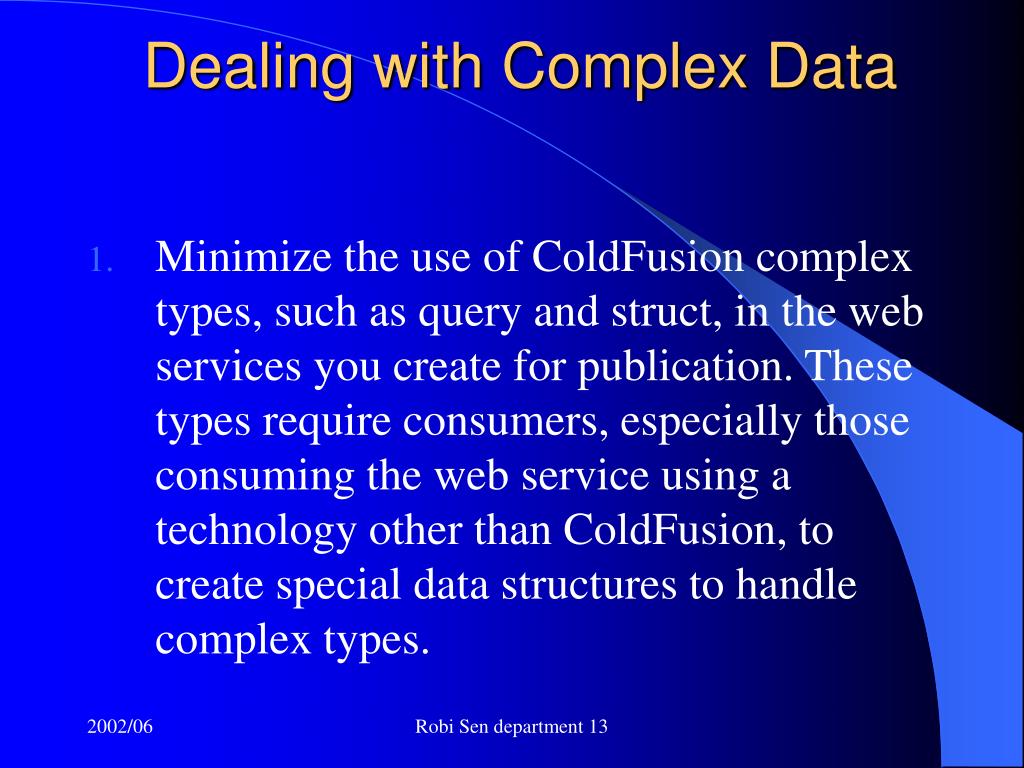 Dealing with Complex Data

1. Minimize the use of ColdFusion complex types, such as query and struct, in the web services you create for publication. These types require consumers, especially those consuming the web service using a technology other than ColdFusion, to create special data structures to handle complex types.

2002/06

Robi Sen department 13